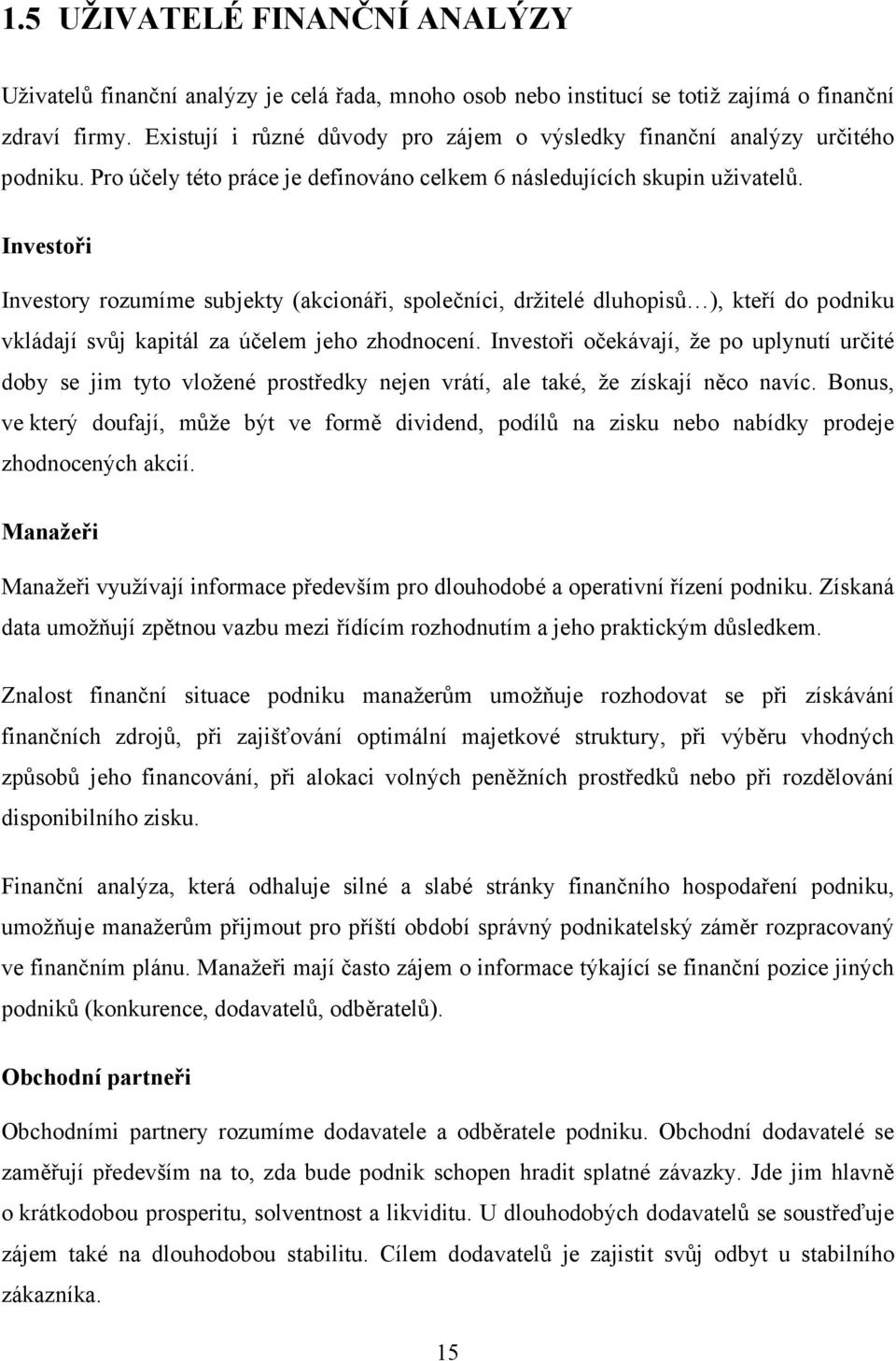 1.5 UŽIVATELÉ FINANČNÍ ANALÝZY

Uživatelů finanční analýzy je celá řada, mnoho osob nebo institucí se totiž zajímá o finanční zdraví firmy. Existují i různé důvody pro zájem o výsledky finanční analýzy určitého podniku. Pro účely této práce je definováno celkem 6 následujících skupin uživatelů.

Investoři

Investory rozumíme subjekty (akcionáři, společníci, držitelé dluhopisů…), kteří do podniku vkládají svůj kapitál za účelem jeho zhodnocení. Investoři očekávají, že po uplynutí určité doby se jim tyto vložené prostředky nejen vrátí, ale také, že získají něco navíc. Bonus, ve který doufají, může být ve formě dividend, podílů na zisku nebo nabídky prodeje zhodnocených akcií.

Manažeři

Manažeři využívají informace především pro dlouhodobé a operativní řízení podniku. Získaná data umožňují zpětnou vazbu mezi řídícím rozhodnutím a jeho praktickým důsledkem.

Znalost finanční situace podniku manažerům umožňuje rozhodovat se při získávání finančních zdrojů, při zajišťování optimální majetkové struktury, při výběru vhodných způsobů jeho financování, při alokaci volných peněžních prostředků nebo při rozdělování disponibilního zisku.

Finanční analýza, která odhaluje silné a slabé stránky finančního hospodaření podniku, umožňuje manažerům přijmout pro příští období správný podnikatelský záměr rozpracovaný ve finančním plánu. Manažeři mají často zájem o informace týkající se finanční pozice jiných podniků (konkurence, dodavatelů, odběratelů).

Obchodní partneři

Obchodními partnery rozumíme dodavatele a odběratele podniku. Obchodní dodavatelé se zaměřují především na to, zda bude podnik schopen hradit splatné závazky. Jde jim hlavně o krátkodobou prosperitu, solventnost a likviditu. U dlouhodobých dodavatelů se soustřeďuje zájem také na dlouhodobou stabilitu. Cílem dodavatelů je zajistit svůj odbyt u stabilního zákazníka.

15